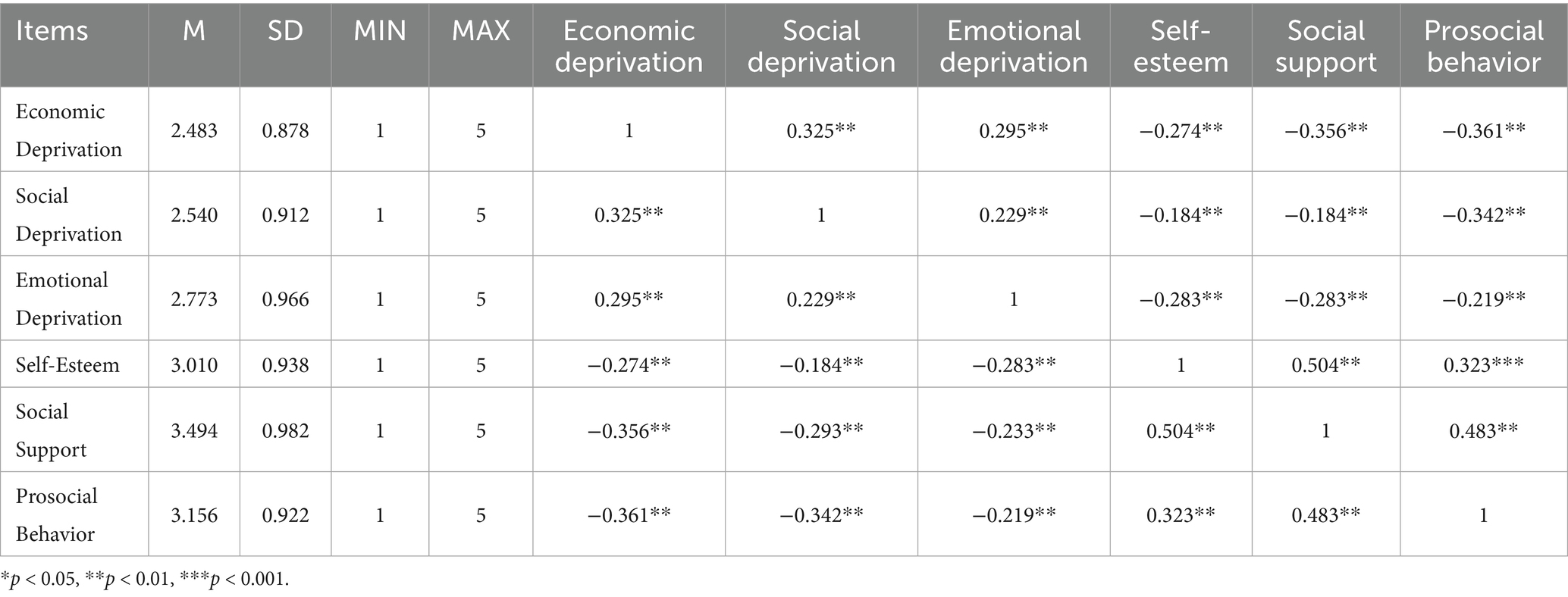 | Items | M | SD | MIN | MAX | Economic deprivation | Social deprivation | Emotional deprivation | Self-esteem | Social support | Prosocial behavior |
|---|---|---|---|---|---|---|---|---|---|---|
| Economic Deprivation | 2.483 | 0.878 | 1 | 5 | 1 | 0.325** | 0.295** | −0.274** | −0.356** | −0.361** |
| Social Deprivation | 2.540 | 0.912 | 1 | 5 | 0.325** | 1 | 0.229** | −0.184** | −0.184** | −0.342** |
| Emotional Deprivation | 2.773 | 0.966 | 1 | 5 | 0.295** | 0.229** | 1 | −0.283** | −0.283** | −0.219** |
| Self-Esteem | 3.010 | 0.938 | 1 | 5 | −0.274** | −0.184** | −0.283** | 1 | 0.504** | 0.323*** |
| Social Support | 3.494 | 0.982 | 1 | 5 | −0.356** | −0.293** | −0.233** | 0.504** | 1 | 0.483** |
| Prosocial Behavior | 3.156 | 0.922 | 1 | 5 | −0.361** | −0.342** | −0.219** | 0.323** | 0.483** | 1 |

*$p$ < 0.05, **$p$ < 0.01, ***$p$ < 0.001.